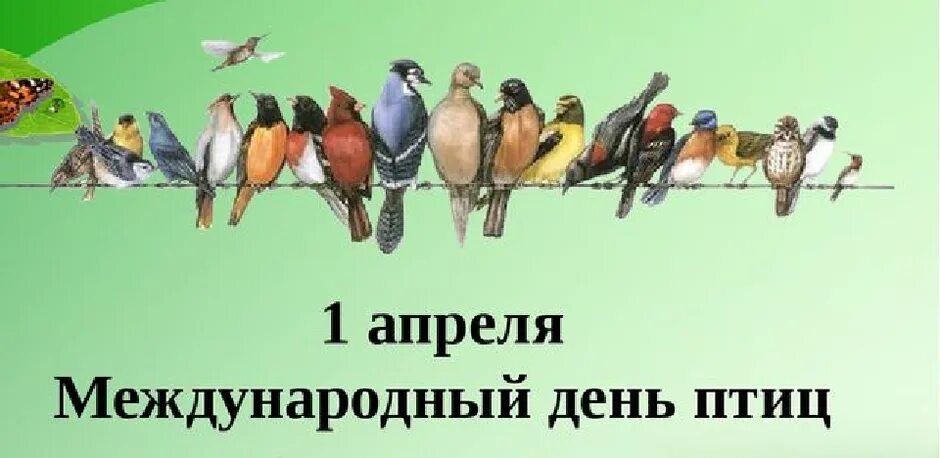 1 апреля
Международный день птиц